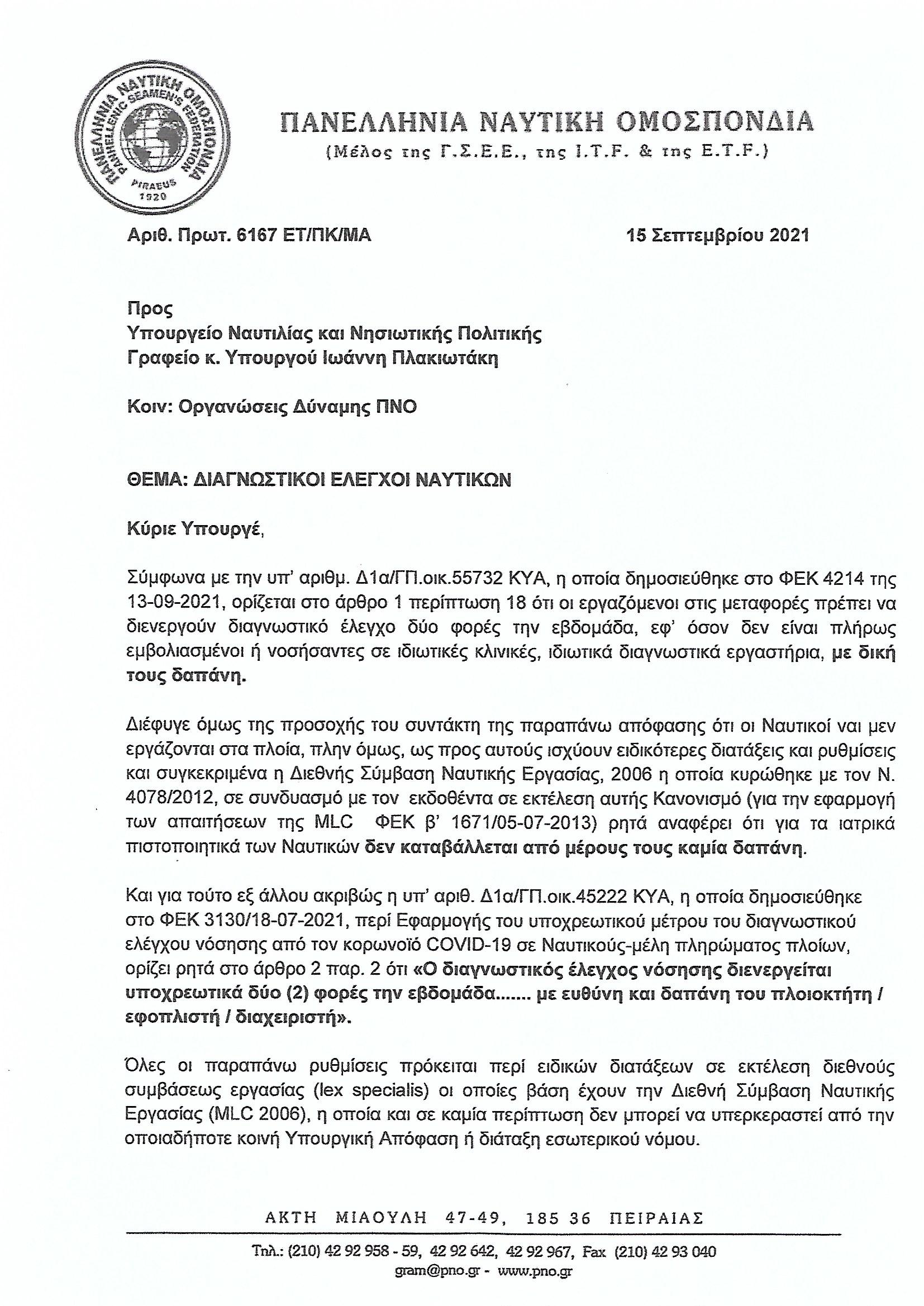 ΠΑΝΕΛΛΗΝΙΑ ΝΑΥΤΙΚΗ ΟΜΟΣΠΟΝΔΙΑ
PANHELLENIC SEAMEN'S FEDERATION
PIRAEUS
1920

ΠΑΝΕΛΛΗΝΙΑ ΝΑΥΤΙΚΗ ΟΜΟΣΠΟΝΔΙΑ
(Μέλος της Γ.Σ.Ε.Ε., της I.T.F. & της E.T.F.)

Αριθ. Πρωτ. 6167 ΕΤ/ΠΚ/ΜΑ

15 Σεπτεμβρίου 2021

Προς
Υπουργείο Ναυτιλίας και Νησιωτικής Πολιτικής
Γραφείο κ. Υπουργού Ιωάννη Πλακιωτάκη

Κοιν: Οργανώσεις Δύναμης ΠΝΟ

ΘΕΜΑ: ΔΙΑΓΝΩΣΤΙΚΟΙ ΕΛΕΓΧΟΙ ΝΑΥΤΙΚΩΝ

Κύριε Υπουργέ,

Σύμφωνα με την υπ' αριθμ. Δ1α/ΓΠ.οικ.55732 ΚΥΑ, η οποία δημοσιεύθηκε στο ΦΕΚ 4214 της 13-09-2021, ορίζεται στο άρθρο 1 περίπτωση 18 ότι οι εργαζόμενοι στις μεταφορές πρέπει να διενεργούν διαγνωστικό έλεγχο δύο φορές την εβδομάδα, εφ' όσον δεν είναι πλήρως εμβολιασμένοι ή νοσήσαντες σε ιδιωτικές κλινικές, ιδιωτικά διαγνωστικά εργαστήρια, με δική τους δαπάνη.

Διέφυγε όμως της προσοχής του συντάκτη της παραπάνω απόφασης ότι οι Ναυτικοί ναι μεν εργάζονται στα πλοία, πλην όμως, ως προς αυτούς ισχύουν ειδικότερες διατάξεις και ρυθμίσεις και συγκεκριμένα η Διεθνής Σύμβαση Ναυτικής Εργασίας, 2006 η οποία κυρώθηκε με τον Ν. 4078/2012, σε συνδυασμό με τον εκδοθέντα σε εκτέλεση αυτής Κανονισμό (για την εφαρμογή των απαιτήσεων της MLC ΦΕΚ β' 1671/05-07-2013) ρητά αναφέρει ότι για τα ιατρικά πιστοποιητικά των Ναυτικών δεν καταβάλλεται από μέρους τους καμία δαπάνη.

Και για τούτο εξ άλλου ακριβώς η υπ' αριθ. Δ1α/ΓΠ.οικ.45222 ΚΥΑ, η οποία δημοσιεύθηκε στο ΦΕΚ 3130/18-07-2021, περί Εφαρμογής του υποχρεωτικού μέτρου του διαγνωστικού ελέγχου νόσησης από τον κορωνοϊό COVID-19 σε Ναυτικούς-μέλη πληρώματος πλοίων, ορίζει ρητά στο άρθρο 2 παρ. 2 ότι «Ο διαγνωστικός έλεγχος νόσησης διενεργείται υποχρεωτικά δύο (2) φορές την εβδομάδα....... με ευθύνη και δαπάνη του πλοιοκτήτη / εφοπλιστή / διαχειριστή».

Όλες οι παραπάνω ρυθμίσεις πρόκειται περί ειδικών διατάξεων σε εκτέλεση διεθνούς συμβάσεως εργασίας (lex specialis) οι οποίες βάση έχουν την Διεθνή Σύμβαση Ναυτικής Εργασίας (MLC 2006), η οποία και σε καμία περίπτωση δεν μπορεί να υπερκεραστεί από την οποιαδήποτε κοινή Υπουργική Απόφαση ή διάταξη εσωτερικού νόμου.

ΑΚΤΗ ΜΙΑΟΥΛΗ 47-49, 185 36 ΠΕΙΡΑΙΑΣ

Τηλ.: (210) 42 92 958 - 59, 42 92 642, 42 92 967, Fax (210) 42 93 040
gram@pno.gr - www.pno.gr